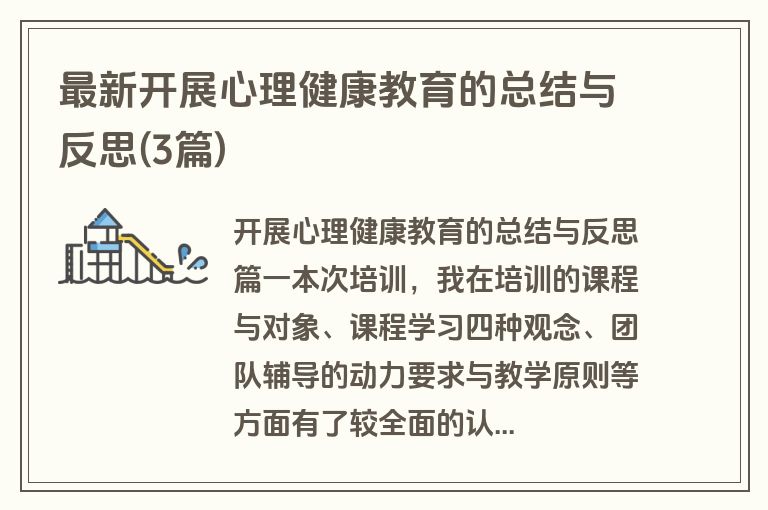 最新开展心理健康教育的总结与反思(3篇)

开展心理健康教育的总结与反思篇一本次培训，我在培训的课程与对象、课程学习四种观念、团队辅导的动力要求与教学原则等方面有了较全面的认...